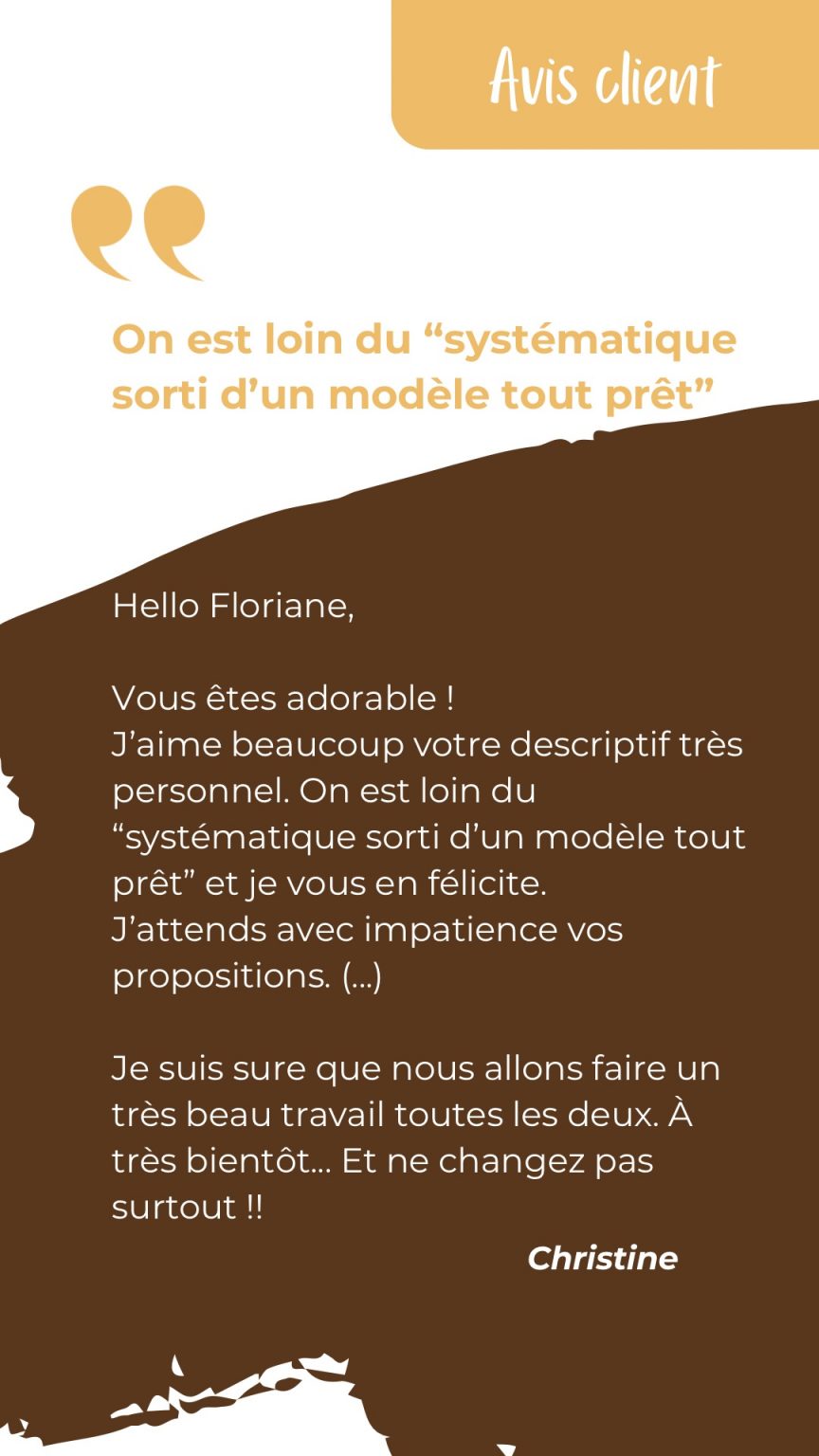 Avis client

On est loin du “systématique sorti d’un modèle tout prêt”

Hello Floriane,

Vous êtes adorable !
J’aime beaucoup votre descriptif très personnel. On est loin du “systématique sorti d’un modèle tout prêt” et je vous en félicite.
J’attends avec impatience vos propositions. (...)

Je suis sure que nous allons faire un très beau travail toutes les deux. À très bientôt... Et ne changez pas surtout !!

Christine